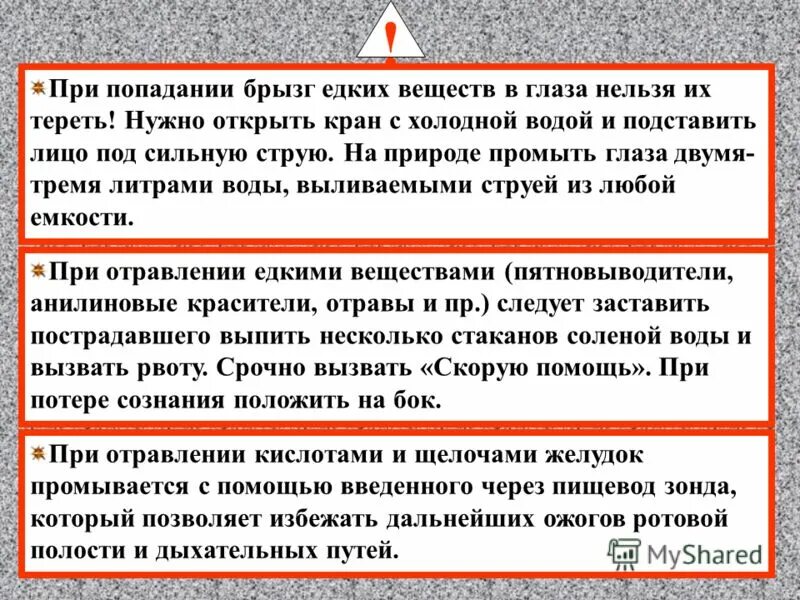 !

При попадании брызг едких веществ в глаза нельзя их тереть! Нужно открыть кран с холодной водой и подставить лицо под сильную струю. На природе промыть глаза двумя-тремя литрами воды, выливаемыми струей из любой емкости.

При отравлении едкими веществами (пятновыводители, анилиновые красители, отравы и пр.) следует заставить пострадавшего выпить несколько стаканов соленой воды и вызвать рвоту. Срочно вызвать «Скорую помощь». При потере сознания положить на бок.

При отравлении кислотами и щелочами желудок промывается с помощью введенного через пищевод зонда, который позволяет избежать дальнейших ожогов ротовой полости и дыхательных путей.

MyShared